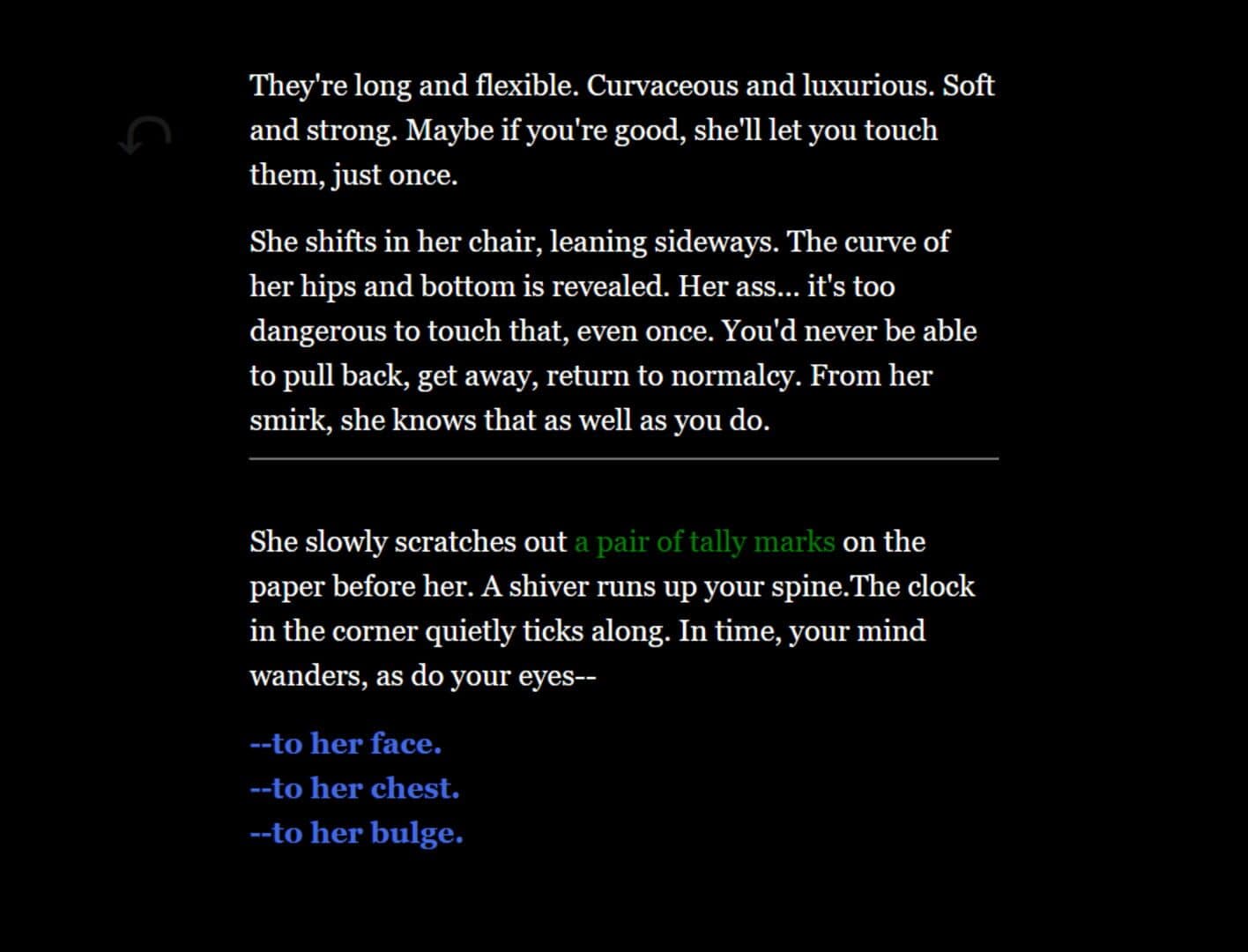 They're long and flexible. Curvaceous and luxurious. Soft and strong. Maybe if you're good, she'll let you touch them, just once.

She shifts in her chair, leaning sideways. The curve of her hips and bottom is revealed. Her ass... it's too dangerous to touch that, even once. You'd never be able to pull back, get away, return to normalcy. From her smirk, she knows that as well as you do.

She slowly scratches out a pair of tally marks on the paper before her. A shiver runs up your spine.The clock in the corner quietly ticks along. In time, your mind wanders, as do your eyes--

--to her face.
--to her chest.
--to her bulge.